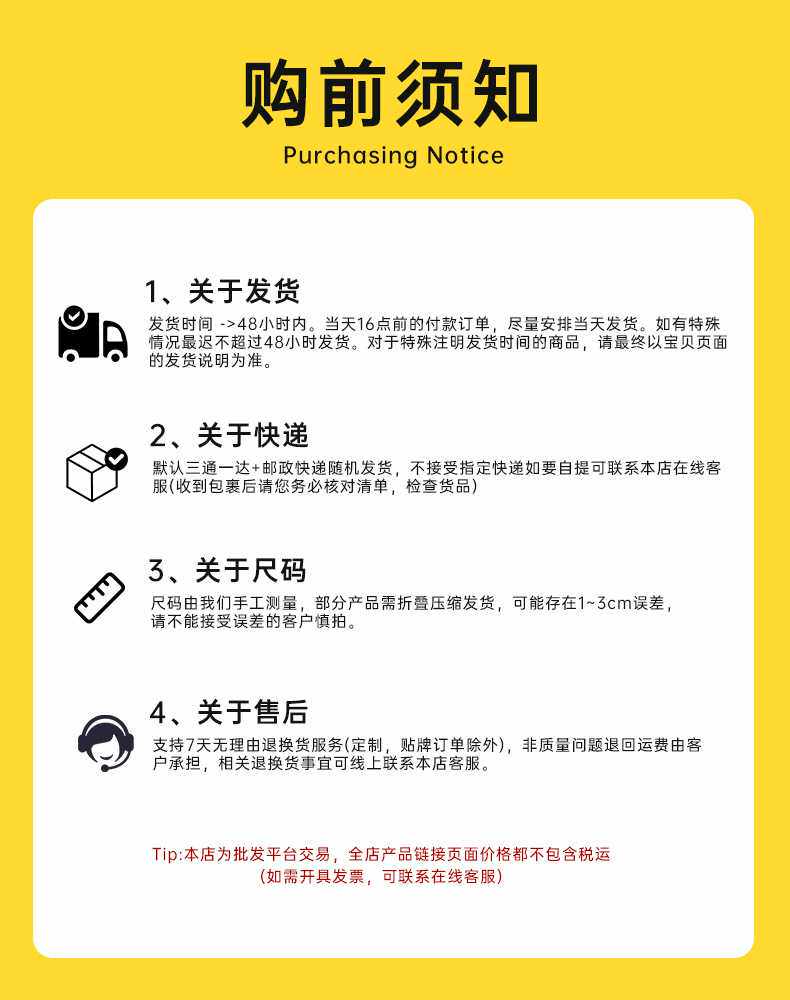 购前须知

Purchasing Notice

1、关于发货

发货时间 ->48小时内。当天16点前的付款订单，尽量安排当天发货。如有特殊情况最迟不超过48小时发货。对于特殊注明发货时间的商品，请最终以宝贝页面的发货说明为准。

2、关于快递

默认三通一达+邮政快递随机发货，不接受指定快递如要自提可联系本店在线客服(收到包裹后请您务必核对清单，检查货品)

3、关于尺码

尺码由我们手工测量，部分产品需折叠压缩发货，可能存在1~3cm误差，请不能接受误差的客户慎拍。

4、关于售后

支持7天无理由退换货服务(定制，贴牌订单除外)，非质量问题退回运费由客户承担，相关退换货事宜可线上联系本店客服。

Tip:本店为批发平台交易，全店产品链接页面价格都不包含税运

(如需开具发票，可联系在线客服)